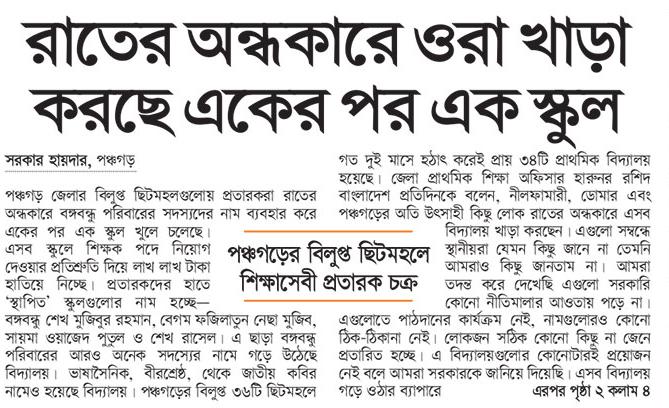 রাতের অন্ধকারে ওরা খাড়া করছে একের পর এক স্কুল

সরকার হায়দার, পঞ্চগড়

পঞ্চগড় জেলার বিলুপ্ত ছিটমহলগুলোয় প্রতারকরা রাতের অন্ধকারে বঙ্গবন্ধু পরিবারের সদস্যদের নাম ব্যবহার করে একের পর এক স্কুল খুলে চলেছে। এসব স্কুলে শিক্ষক পদে নিয়োগ দেওয়ার প্রতিশ্রুতি দিয়ে লাখ লাখ টাকা হাতিয়ে নিচ্ছে। প্রতারকদের হাতে 'স্থাপিত' স্কুলগুলোর নাম হচ্ছে— বঙ্গবন্ধু শেখ মুজিবুর রহমান, বেগম ফজিলাতুন নেছা মুজিব, সায়মা ওয়াজেদ পুতুল ও শেখ রাসেল। এ ছাড়া বঙ্গবন্ধু পরিবারের আরও অনেক সদস্যের নামে গড়ে উঠেছে বিদ্যালয়। ভাষাসৈনিক, বীরশ্রেষ্ঠ, থেকে জাতীয় কবির নামেও হয়েছে বিদ্যালয়। পঞ্চগড়ের বিলুপ্ত ৩৬টি ছিটমহলে

পঞ্চগড়ের বিলুপ্ত ছিটমহলে শিক্ষাসেবী প্রতারক চক্র

গত দুই মাসে হঠাৎ করেই প্রায় ৩৪টি প্রাথমিক বিদ্যালয় হয়েছে। জেলা প্রাথমিক শিক্ষা অফিসার হারুনর রশিদ বাংলাদেশ প্রতিদিনকে বলেন, নীলফামারী, ডোমার এবং পঞ্চগড়ের অতি উৎসাহী কিছু লোক রাতের অন্ধকারে এসব বিদ্যালয় খাড়া করছেন। এগুলো সম্বন্ধে স্থানীয়রা যেমন কিছু জানে না তেমনি আমরাও কিছু জানতাম না। আমরা তদন্ত করে দেখেছি এগুলো সরকারি কোনো নীতিমালার আওতায় পড়ে না। এগুলোতে পাঠদানের কার্যক্রম নেই, নামগুলোরও কোনো ঠিক-ঠিকানা নেই। লোকজন সঠিক কোনো কিছু না জেনে প্রতারিত হচ্ছে। এ বিদ্যালয়গুলোর কোনোটারই প্রয়োজন নেই বলে আমরা সরকারকে জানিয়ে দিয়েছি। এসব বিদ্যালয় গড়ে ওঠার ব্যাপারে

এরপর পৃষ্ঠা ২ কলাম ৪